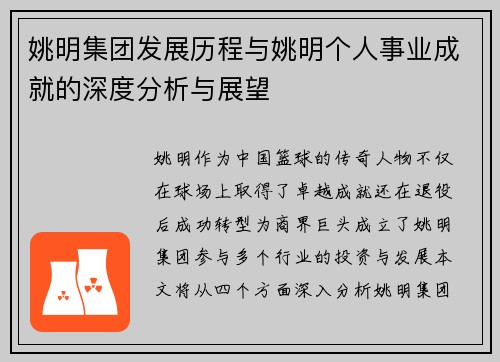 姚明集团发展历程与姚明个人事业成就的深度分析与展望

姚明作为中国篮球的传奇人物不仅在球场上取得了卓越成就还在退役后成功转型为商界巨头成立了姚明集团参与多个行业的投资与发展本文将从四个方面深入分析姚明集团